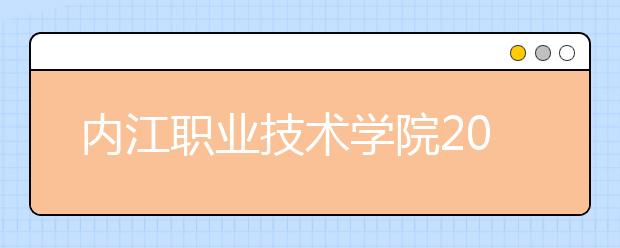 内江职业技术学院20